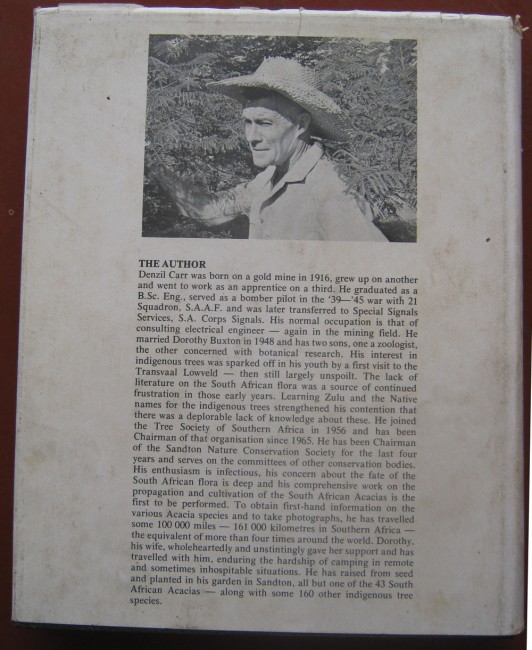 THE AUTHOR

Denzil Carr was born on a gold mine in 1916, grew up on another and went to work as an apprentice on a third. He graduated as a B.Sc. Eng., served as a bomber pilot in the '39—'45 war with 21 Squadron, S.A.A.F. and was later transferred to Special Signals Services, S.A. Corps Signals. His normal occupation is that of consulting electrical engineer — again in the mining field. He married Dorothy Buxton in 1948 and has two sons, one a zoologist, the other concerned with botanical research. His interest in indigenous trees was sparked off in his youth by a first visit to the Transvaal Lowveld — then still largely unspoilt. The lack of literature on the South African flora was a source of continued frustration in those early years. Learning Zulu and the Native names for the indigenous trees strengthened his contention that there was a deplorable lack of knowledge about these. He joined the Tree Society of Southern Africa in 1956 and has been Chairman of that organisation since 1965. He has been Chairman of the Sandton Nature Conservation Society for the last four years and serves on the committees of other conservation bodies. His enthusiasm is infectious, his concern about the fate of the South African flora is deep and his comprehensive work on the propagation and cultivation of the South African Acacias is the first to be performed. To obtain first-hand information on the various Acacia species and to take photographs, he has travelled some 100 000 miles — 161 000 kilometres in Southern Africa — the equivalent of more than four times around the world. Dorothy, his wife, wholeheartedly and unstintingly gave her support and has travelled with him, enduring the hardship of camping in remote and sometimes inhospitable situations. He has raised from seed and planted in his garden in Sandton, all but one of the 43 South African Acacias — along with some 160 other indigenous tree species.